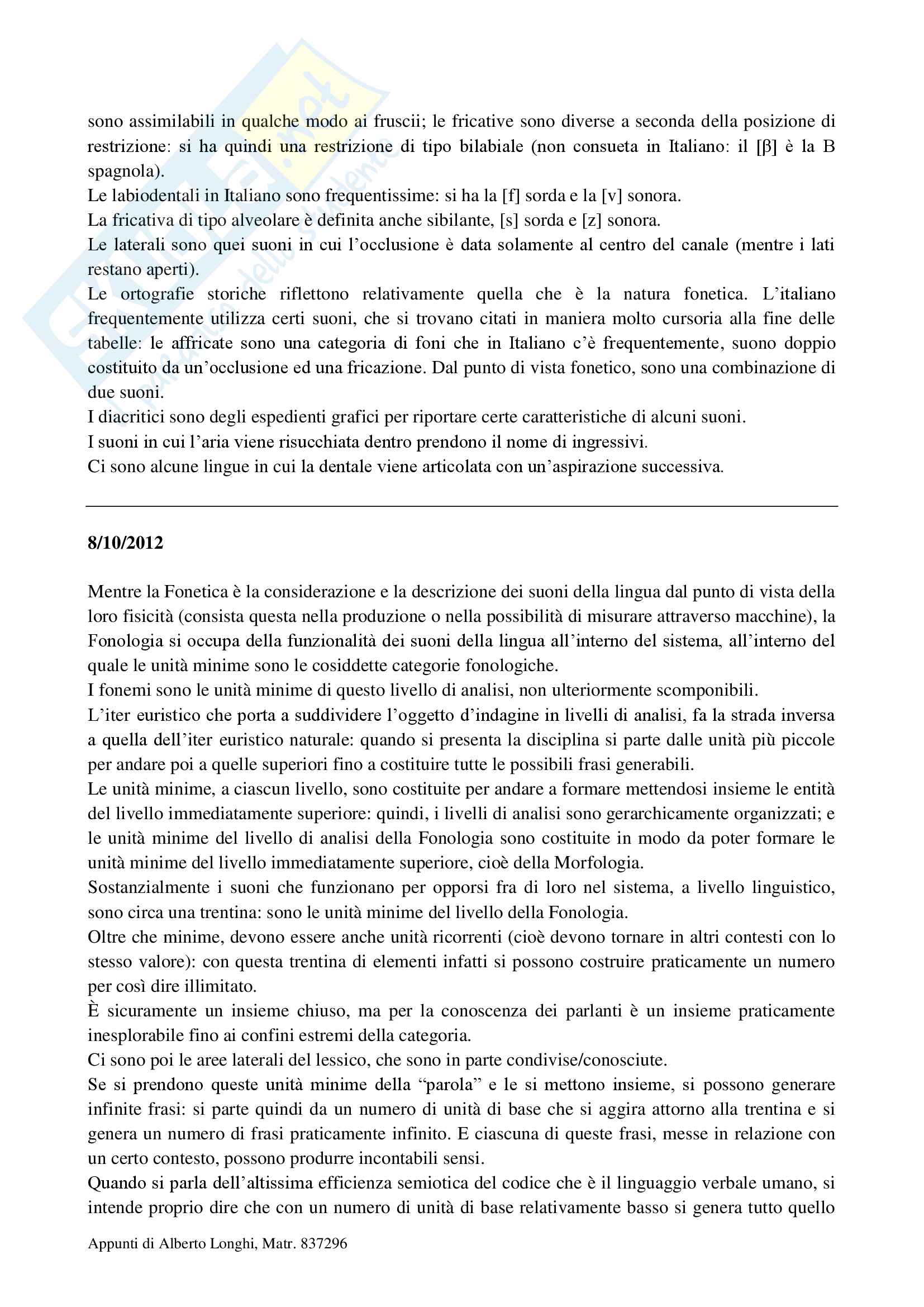 sono assimilabili in qualche modo ai fruscii; le fricative sono diverse a seconda della posizione di restrizione: si ha quindi una restrizione di tipo bilabiale (non consueta in Italiano: il [β] è la B spagnola).
Le labiodentali in Italiano sono frequentissime: si ha la [f] sorda e la [v] sonora.
La fricativa di tipo alveolare è definita anche sibilante, [s] sorda e [z] sonora.
Le laterali sono quei suoni in cui l'occlusione è data solamente al centro del canale (mentre i lati restano aperti).
Le ortografie storiche riflettono relativamente quella che è la natura fonetica. L'italiano frequentemente utilizza certi suoni, che si trovano citati in maniera molto cursoria alla fine delle tabelle: le affricate sono una categoria di foni che in Italiano c'è frequentemente, suono doppio costituito da un'occlusione ed una fricazione. Dal punto di vista fonetico, sono una combinazione di due suoni.
I diacritici sono degli espedienti grafici per riportare certe caratteristiche di alcuni suoni.
I suoni in cui l'aria viene risucchiata dentro prendono il nome di ingressivi.
Ci sono alcune lingue in cui la dentale viene articolata con un'aspirazione successiva.

8/10/2012

Mentre la Fonetica è la considerazione e la descrizione dei suoni della lingua dal punto di vista della loro fisicità (consista questa nella produzione o nella possibilità di misurare attraverso macchine), la Fonologia si occupa della funzionalità dei suoni della lingua all'interno del sistema, all'interno del quale le unità minime sono le cosiddette categorie fonologiche.
I fonemi sono le unità minime di questo livello di analisi, non ulteriormente scomponibili.
L'iter euristico che porta a suddividere l'oggetto d'indagine in livelli di analisi, fa la strada inversa a quella dell'iter euristico naturale: quando si presenta la disciplina si parte dalle unità più piccole per andare poi a quelle superiori fino a costituire tutte le possibili frasi generabili.
Le unità minime, a ciascun livello, sono costituite per andare a formare mettendosi insieme le entità del livello immediatamente superiore: quindi, i livelli di analisi sono gerarchicamente organizzati; e le unità minime del livello di analisi della Fonologia sono costituite in modo da poter formare le unità minime del livello immediatamente superiore, cioè della Morfologia.
Sostanzialmente i suoni che funzionano per opporsi fra di loro nel sistema, a livello linguistico, sono circa una trentina: sono le unità minime del livello della Fonologia.
Oltre che minime, devono essere anche unità ricorrenti (cioè devono tornare in altri contesti con lo stesso valore): con questa trentina di elementi infatti si possono costruire praticamente un numero per così dire illimitato.
È sicuramente un insieme chiuso, ma per la conoscenza dei parlanti è un insieme praticamente inesplorabile fino ai confini estremi della categoria.
Ci sono poi le aree laterali del lessico, che sono in parte condivise/conosciute.
Se si prendono queste unità minime della "parola" e le si mettono insieme, si possono generare infinite frasi: si parte quindi da un numero di unità di base che si aggira attorno alla trentina e si genera un numero di frasi praticamente infinito. E ciascuna di queste frasi, messe in relazione con un certo contesto, possono produrre incontabili sensi.
Quando si parla dell'altissima efficienza semiotica del codice che è il linguaggio verbale umano, si intende proprio dire che con un numero di unità di base relativamente basso si genera tutto quello

Appunti di Alberto Longhi, Matr. 837296